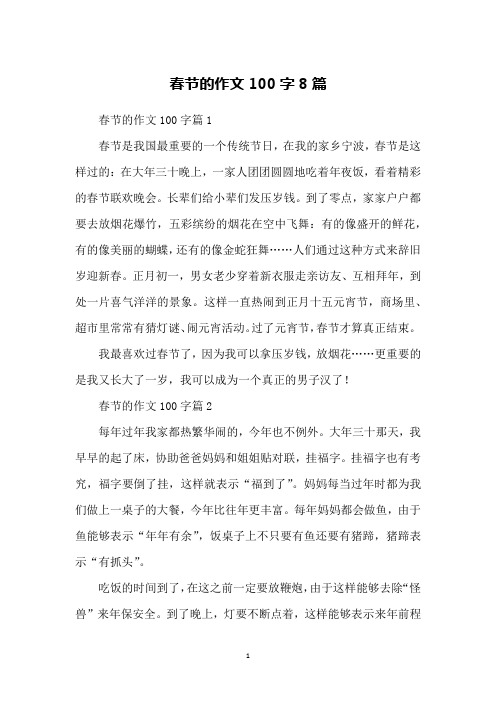 春节的作文 100 字 8 篇

春节的作文 100 字篇 1

春节是我国最重要的一个传统节日，在我的家乡宁波，春节是这样过的：在大年三十晚上，一家人团团圆圆地吃着年夜饭，看着精彩的春节联欢晚会。长辈们给小辈们发压岁钱。到了零点，家家户户都要去放烟花爆竹，五彩缤纷的烟花在空中飞舞：有的像盛开的鲜花，有的像美丽的蝴蝶，还有的像金蛇狂舞……人们通过这种方式来辞旧岁迎新春。正月初一，男女老少穿着新衣服走亲访友、互相拜年，到处一片喜气洋洋的景象。这样一直热闹到正月十五元宵节，商场里、超市里常常有猜灯谜、闹元宵活动。过了元宵节，春节才算真正结束。

我最喜欢过春节了，因为我可以拿压岁钱，放烟花……更重要的是我又长大了一岁，我可以成为一个真正的男子汉了！

春节的作文 100 字篇 2

每年过年我家都热繁华闹的，今年也不例外。大年三十那天，我早早的起了床，协助爸爸妈妈和姐姐贴对联，挂福字。挂福字也有考究，福字要倒了挂，这样就表示“福到了”。妈妈每当过年时都为我们做上一桌子的大餐，今年比往年更丰富。每年妈妈都会做鱼，由于鱼能够表示“年年有余”，饭桌子上不只要有鱼还要有猪蹄，猪蹄表示“有抓头”。

吃饭的时间到了，在这之前一定要放鞭炮，由于这样能够去除“怪兽”来年保安全。到了晚上，灯要不断点着，这样能够表示来年前程

1